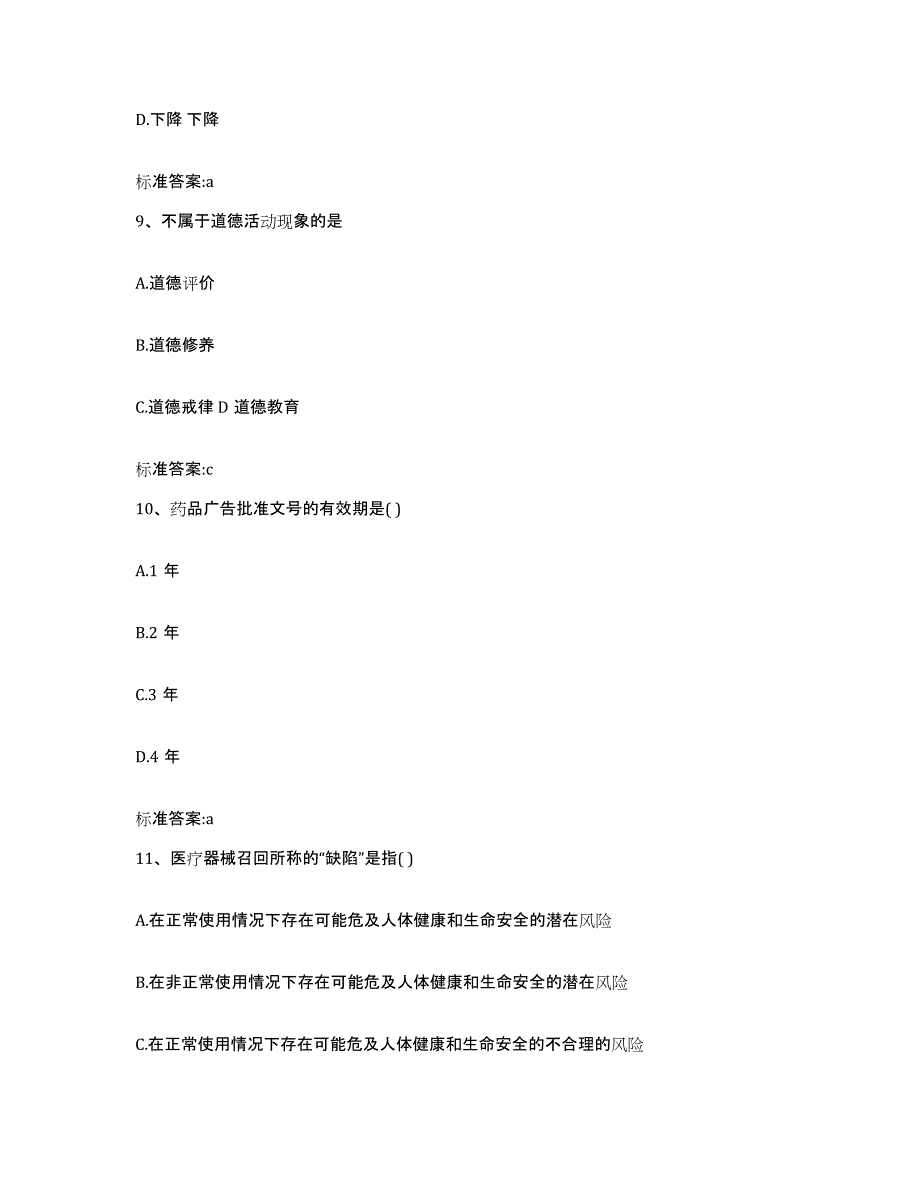 D.下降 下降

标准答案:a

9、不属于道德活动现象的是

A.道德评价

B.道德修养

C.道德戒律 D 道德教育

标准答案:c

10、药品广告批准文号的有效期是( )

A.1 年

B.2 年

C.3 年

D.4 年

标准答案:a

11、医疗器械召回所称的“缺陷”是指( )

A.在正常使用情况下存在可能危及人体健康和生命安全的潜在风险

B.在非正常使用情况下存在可能危及人体健康和生命安全的潜在风险

C.在正常使用情况下存在可能危及人体健康和生命安全的不合理的风险